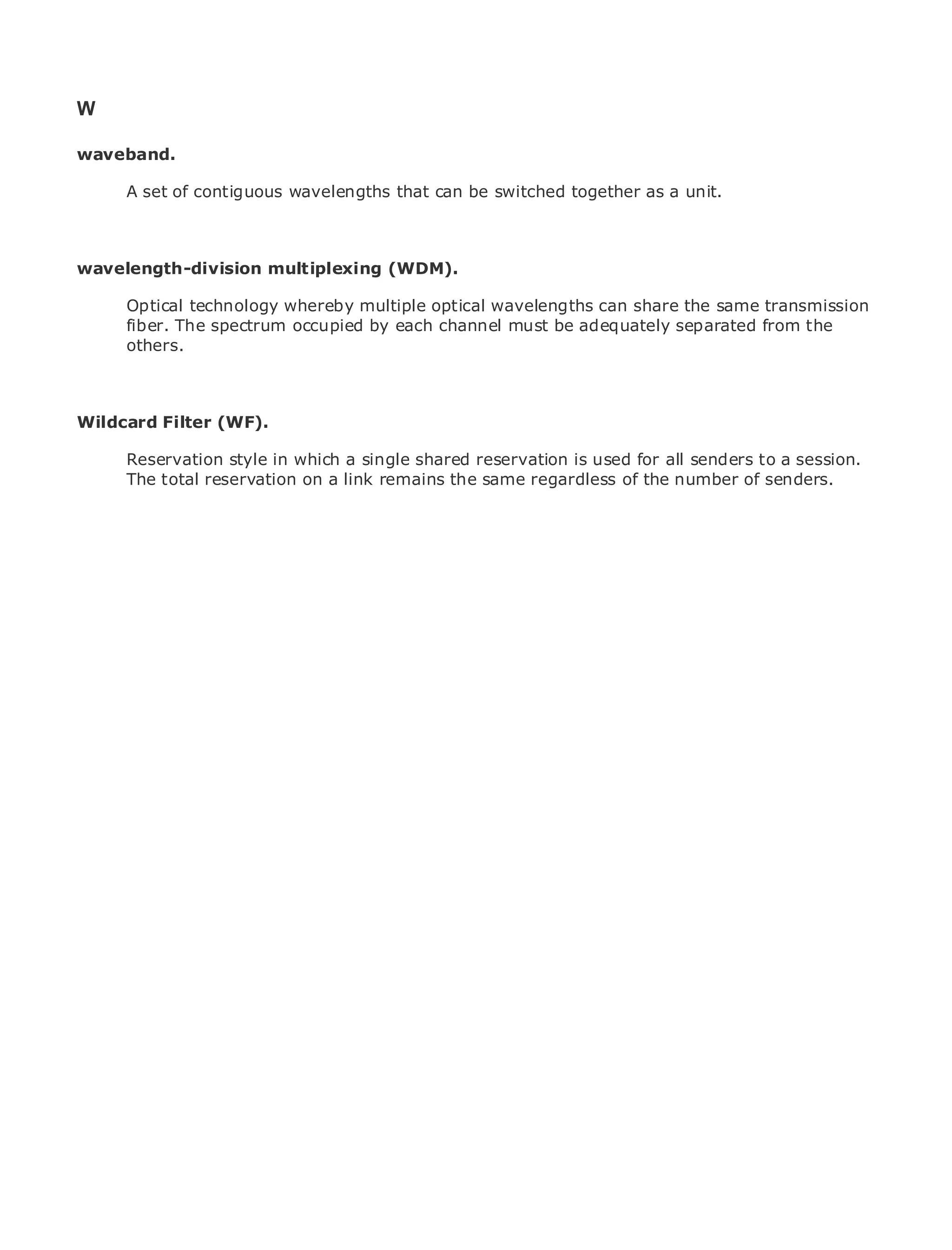 W

waveband.

A set of contiguous wavelengths that can be switched together as a unit.

wavelength-division multiplexing (WDM).

Optical technology whereby multiple optical wavelengths can share the same transmission fiber. The spectrum occupied by each channel must be adequately separated from the others.

Wildcard Filter (WF).

Reservation style in which a single shared reservation is used for all senders to a session. The total reservation on a link remains the same regardless of the number of senders.